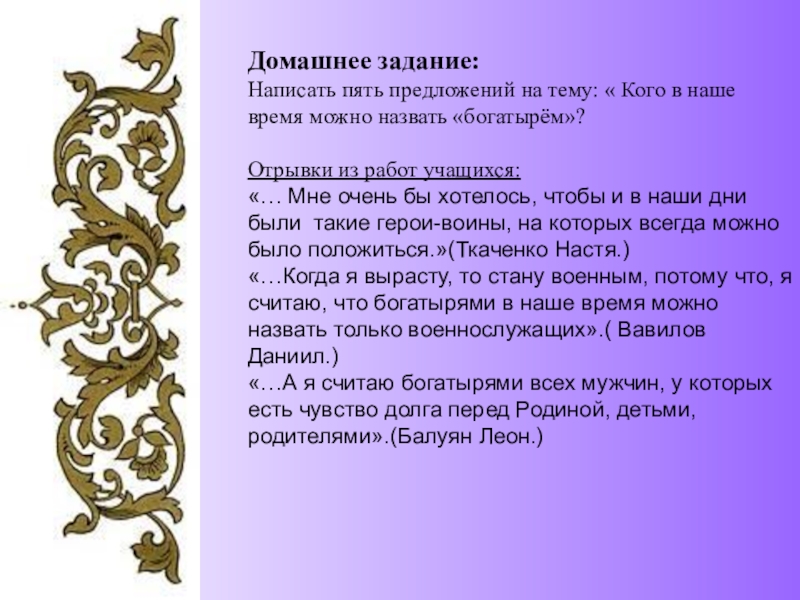 Домашнее задание:
Написать пять предложений на тему: « Кого в наше время можно назвать «богатырём»?

Отрывки из работ учащихся:
«… Мне очень бы хотелось, чтобы и в наши дни были  такие герои-воины, на которых всегда можно было положиться.»(Ткаченко Настя.)
«…Когда я вырасту, то стану военным, потому что, я считаю, что богатырями в наше время можно назвать только военнослужащих».( Вавилов Даниил.)
«…А я считаю богатырями всех мужчин, у которых есть чувство долга перед Родиной, детьми, родителями».(Балуян Леон.)